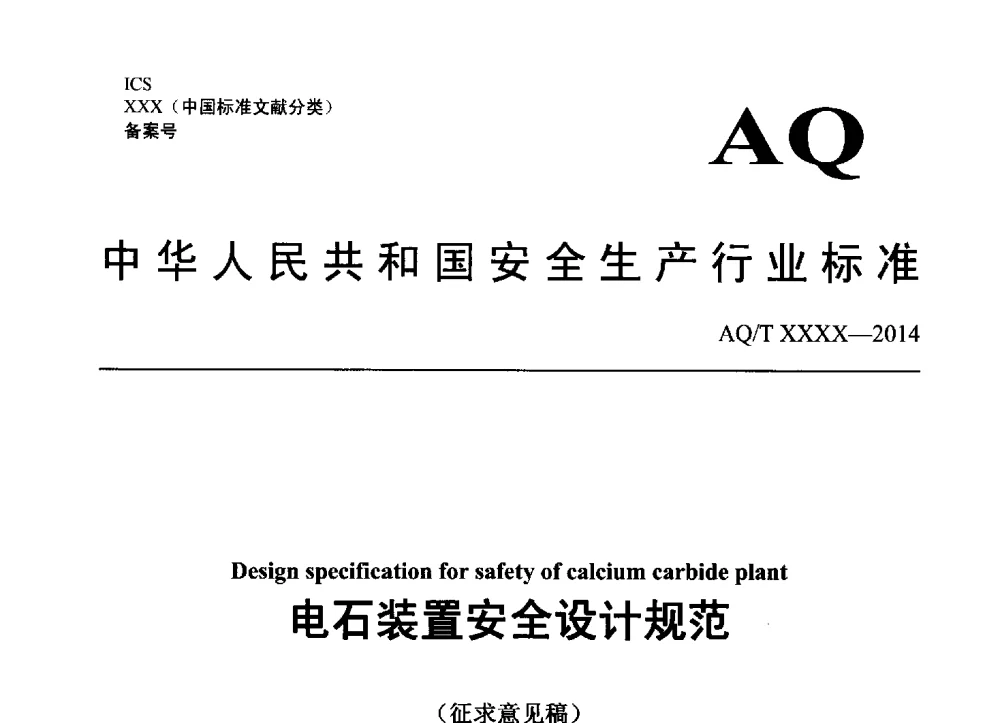 ICS
XXX（中国标准文献分类）
备案号

AQ

中华人民共和国安全生产行业标准

AQ/T XXXX—2014

Design specification for safety of calcium carbide plant
电石装置安全设计规范

（征求意见稿）